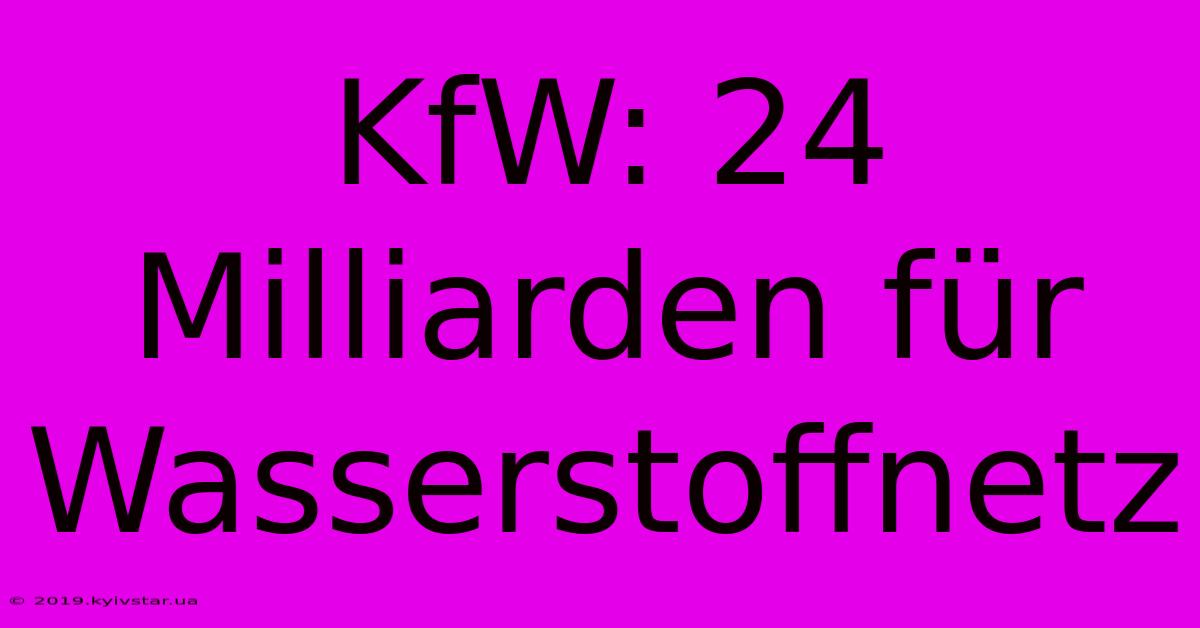 KfW: 24 Milliarden für Wasserstoffnetz

© 2019.kyivstar.ua